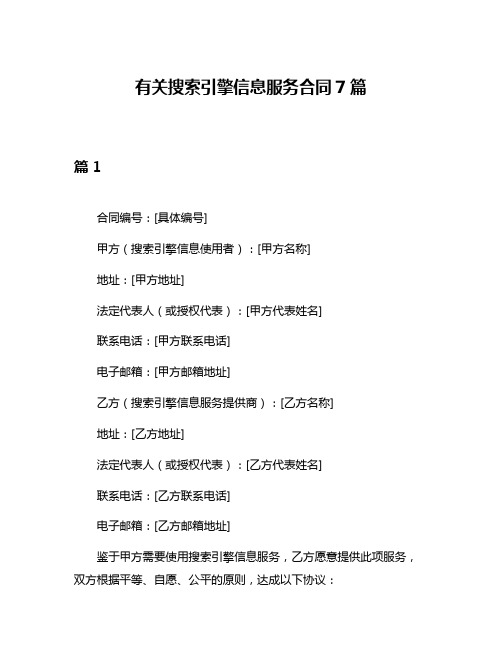 有关搜索引擎信息服务合同 7 篇

篇 1

合同编号：[具体编号]

甲方（搜索引擎信息使用者）：[甲方名称]

地址：[甲方地址]

法定代表人（或授权代表）：[甲方代表姓名]

联系电话：[甲方联系电话]

电子邮箱：[甲方邮箱地址]

乙方（搜索引擎信息服务提供商）：[乙方名称]

地址：[乙方地址]

法定代表人（或授权代表）：[乙方代表姓名]

联系电话：[乙方联系电话]

电子邮箱：[乙方邮箱地址]

鉴于甲方需要使用搜索引擎信息服务，乙方愿意提供此项服务，双方根据平等、自愿、公平的原则，达成以下协议：